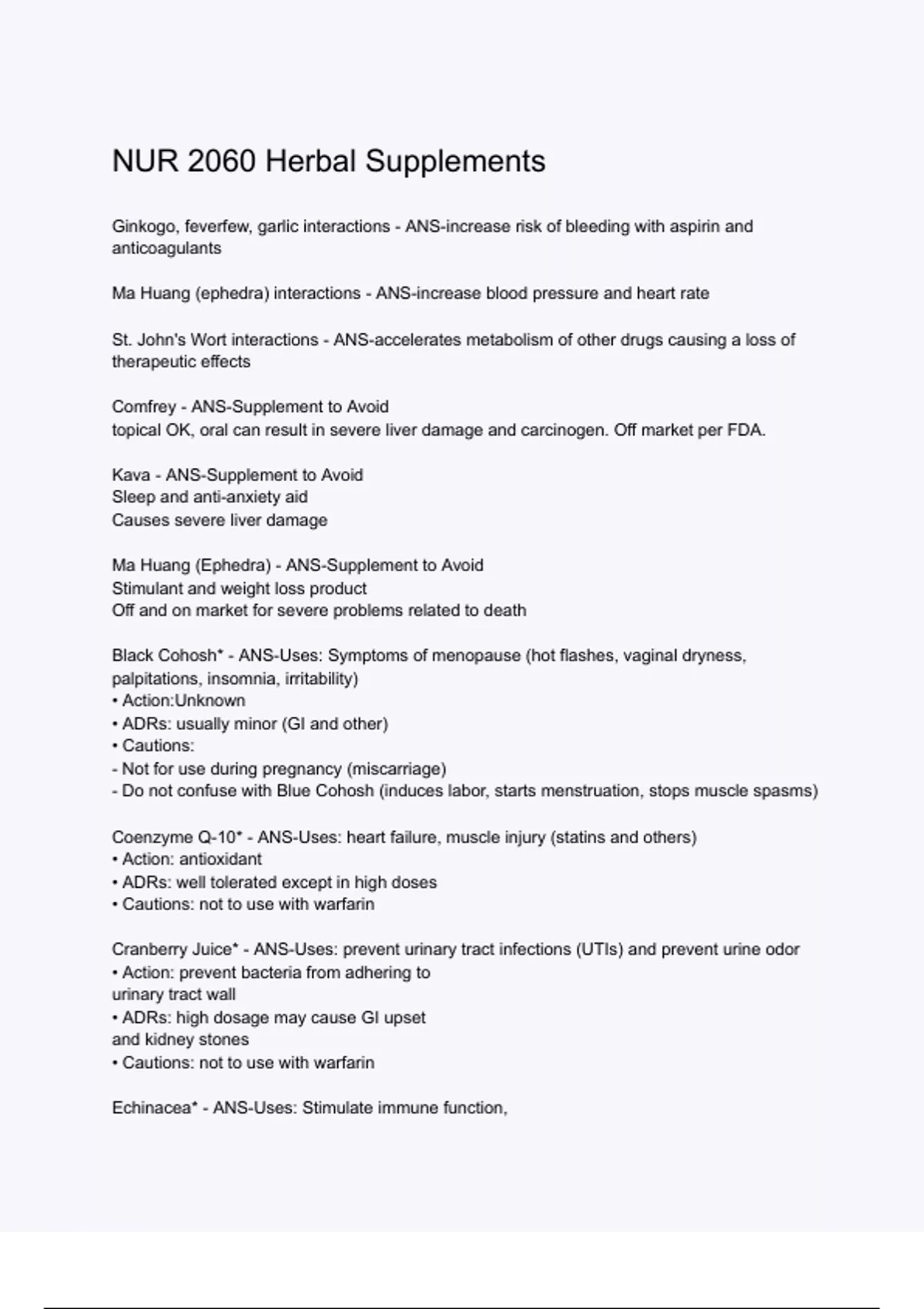 NUR 2060 Herbal Supplements

Ginkogo, feverfew, garlic interactions - ANS-increase risk of bleeding with aspirin and anticoagulants

Ma Huang (ephedra) interactions - ANS-increase blood pressure and heart rate

St. John's Wort interactions - ANS-accelerates metabolism of other drugs causing a loss of therapeutic effects

Comfrey - ANS-Supplement to Avoid
topical OK, oral can result in severe liver damage and carcinogen. Off market per FDA.

Kava - ANS-Supplement to Avoid
Sleep and anti-anxiety aid
Causes severe liver damage

Ma Huang (Ephedra) - ANS-Supplement to Avoid
Stimulant and weight loss product
Off and on market for severe problems related to death

Black Cohosh* - ANS-Uses: Symptoms of menopause (hot flashes, vaginal dryness, palpitations, insomnia, irritability)
• Action:Unknown
• ADRs: usually minor (GI and other)
• Cautions:
- Not for use during pregnancy (miscarriage)
- Do not confuse with Blue Cohosh (induces labor, starts menstruation, stops muscle spasms)

Coenzyme Q-10* - ANS-Uses: heart failure, muscle injury (statins and others)
• Action: antioxidant
• ADRs: well tolerated except in high doses
• Cautions: not to use with warfarin

Cranberry Juice* - ANS-Uses: prevent urinary tract infections (UTIs) and prevent urine odor
• Action: prevent bacteria from adhering to urinary tract wall
• ADRs: high dosage may cause GI upset and kidney stones
• Cautions: not to use with warfarin

Echinacea* - ANS-Uses: Stimulate immune function,